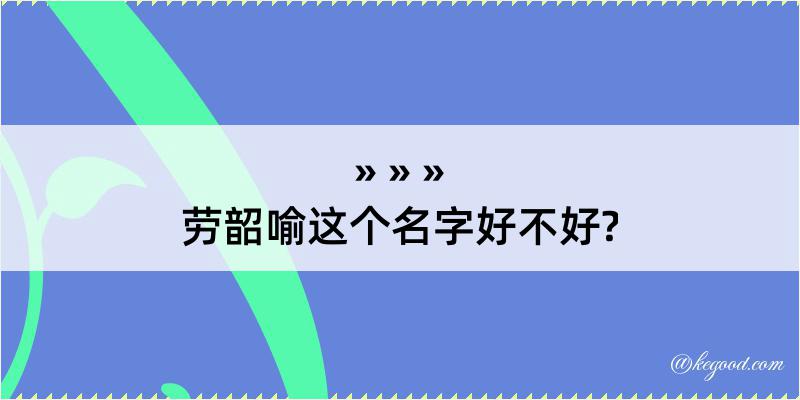 » » »
劳韶喻这个名字好不好?

@kegood.com